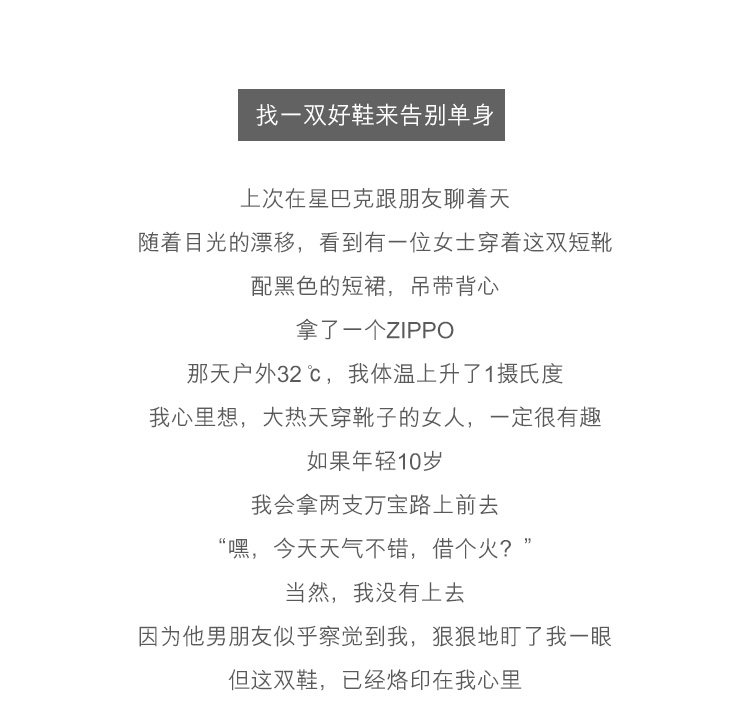 找一双好鞋来告别单身

上次在星巴克跟朋友聊着天

随着目光的漂移，看到有一位女士穿着这双短靴

配黑色的短裙，吊带背心

拿了一个ZIPPO

那天户外32℃，我体温上升了1摄氏度

我心里想，大热天穿靴子的女人，一定很有趣

如果年轻10岁

我会拿两支万宝路上前去

“嘿，今天天气不错，借个火？”

当然，我没有上去

因为他男朋友似乎察觉到我，狠狠地盯了我一眼

但这双鞋，已经烙印在我心里